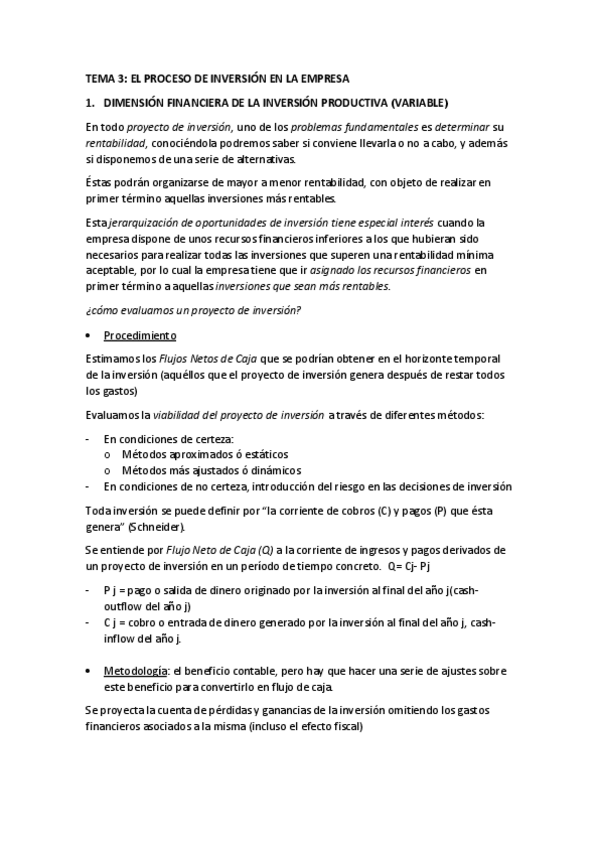 TEMA 3: EL PROCESO DE INVERSIÓN EN LA EMPRESA

1. DIMENSIÓN FINANCIERA DE LA INVERSIÓN PRODUCTIVA (VARIABLE)

En todo proyecto de inversión, uno de los problemas fundamentales es determinar su rentabilidad, conociéndola podremos saber si conviene llevarla o no a cabo, y además si disponemos de una serie de alternativas.

Éstas podrán organizarse de mayor a menor rentabilidad, con objeto de realizar en primer término aquellas inversiones más rentables.

Esta jerarquización de oportunidades de inversión tiene especial interés cuando la empresa dispone de unos recursos financieros inferiores a los que hubieran sido necesarios para realizar todas las inversiones que superen una rentabilidad mínima aceptable, por lo cual la empresa tiene que ir asignado los recursos financieros en primer término a aquellas inversiones que sean más rentables.

¿cómo evaluamos un proyecto de inversión?

• Procedimiento

Estimamos los Flujos Netos de Caja que se podrían obtener en el horizonte temporal de la inversión (aquéllos que el proyecto de inversión genera después de restar todos los gastos)

Evaluamos la viabilidad del proyecto de inversión a través de diferentes métodos:

- En condiciones de certeza:
o Métodos aproximados ó estáticos
o Métodos más ajustados ó dinámicos
- En condiciones de no certeza, introducción del riesgo en las decisiones de inversión

Toda inversión se puede definir por "la corriente de cobros (C) y pagos (P) que ésta genera" (Schneider).

Se entiende por Flujo Neto de Caja (Q) a la corriente de ingresos y pagos derivados de un proyecto de inversión en un período de tiempo concreto. Q= Cj- Pj

- P j = pago o salida de dinero originado por la inversión al final del año j(cash-outflow del año j)
- C j = cobro o entrada de dinero generado por la inversión al final del año j, cash-inflow del año j.

• Metodología: el beneficio contable, pero hay que hacer una serie de ajustes sobre este beneficio para convertirlo en flujo de caja.

Se proyecta la cuenta de pérdidas y ganancias de la inversión omitiendo los gastos financieros asociados a la misma (incluso el efecto fiscal)